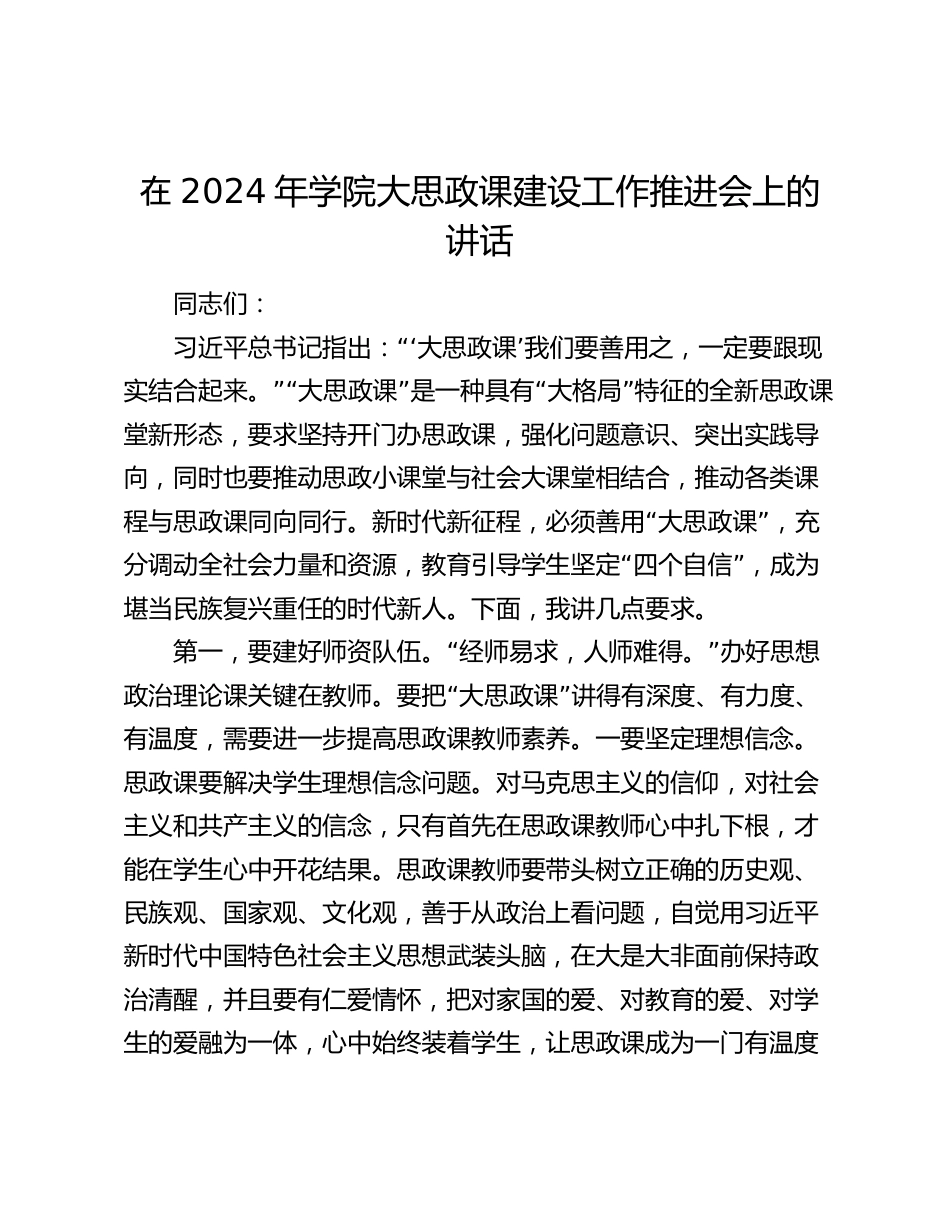 在 2024 年学院大思政课建设工作推进会上的讲话

同志们：

习近平总书记指出：“‘大思政课’我们要善用之，一定要跟现实结合起来。”“大思政课”是一种具有“大格局”特征的全新思政课堂新形态，要求坚持开门办思政课，强化问题意识、突出实践导向，同时也要推动思政小课堂与社会大课堂相结合，推动各类课程与思政课同向同行。新时代新征程，必须善用“大思政课”，充分调动全社会力量和资源，教育引导学生坚定“四个自信”，成为堪当民族复兴重任的时代新人。下面，我讲几点要求。

第一，要建好师资队伍。“经师易求，人师难得。”办好思想政治理论课关键在教师。要把“大思政课”讲得有深度、有力度、有温度，需要进一步提高思政课教师素养。一要坚定理想信念。思政课要解决学生理想信念问题。对马克思主义的信仰，对社会主义和共产主义的信念，只有首先在思政课教师心中扎下根，才能在学生心中开花结果。思政课教师要带头树立正确的历史观、民族观、国家观、文化观，善于从政治上看问题，自觉用习近平新时代中国特色社会主义思想武装头脑，在大是大非面前保持政治清醒，并且要有仁爱情怀，把对家国的爱、对教育的爱、对学生的爱融为一体，心中始终装着学生，让思政课成为一门有温度